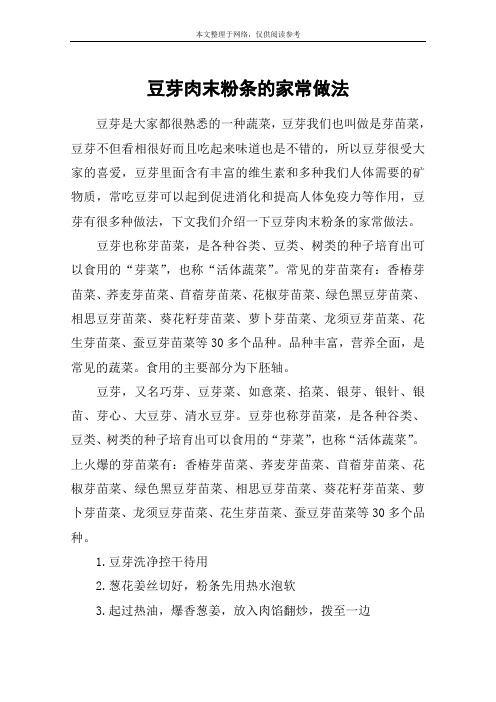 本文整理于网络，仅供阅读参考

豆芽肉末粉条的家常做法

豆芽是大家都很熟悉的一种蔬菜，豆芽我们也叫做是芽苗菜，豆芽不但看相很好而且吃起来味道也是不错的，所以豆芽很受大家的喜爱，豆芽里面含有丰富的维生素和多种我们人体需要的矿物质，常吃豆芽可以起到促进消化和提高人体免疫力等作用，豆芽有很多种做法，下文我们介绍一下豆芽肉末粉条的家常做法。

豆芽也称芽苗菜，是各种谷类、豆类、树类的种子培育出可以食用的“芽菜”，也称“活体蔬菜”。常见的芽苗菜有：香椿芽苗菜、荞麦芽苗菜、苜蓿芽苗菜、花椒芽苗菜、绿色黑豆芽苗菜、相思豆芽苗菜、葵花籽芽苗菜、萝卜芽苗菜、龙须豆芽苗菜、花生芽苗菜、蚕豆芽苗菜等30多个品种。品种丰富，营养全面，是常见的蔬菜。食用的主要部分为下胚轴。

豆芽，又名巧芽、豆芽菜、如意菜、掐菜、银芽、银针、银苗、芽心、大豆芽、清水豆芽。豆芽也称芽苗菜，是各种谷类、豆类、树类的种子培育出可以食用的“芽菜”，也称“活体蔬菜”。上火爆的芽苗菜有：香椿芽苗菜、荞麦芽苗菜、苜蓿芽苗菜、花椒芽苗菜、绿色黑豆芽苗菜、相思豆芽苗菜、葵花籽芽苗菜、萝卜芽苗菜、龙须豆芽苗菜、花生芽苗菜、蚕豆芽苗菜等30多个品种。

1.豆芽洗净控干待用

2.葱花姜丝切好，粉条先用热水泡软

3.起过热油，爆香葱姜，放入肉馅翻炒，拨至一边